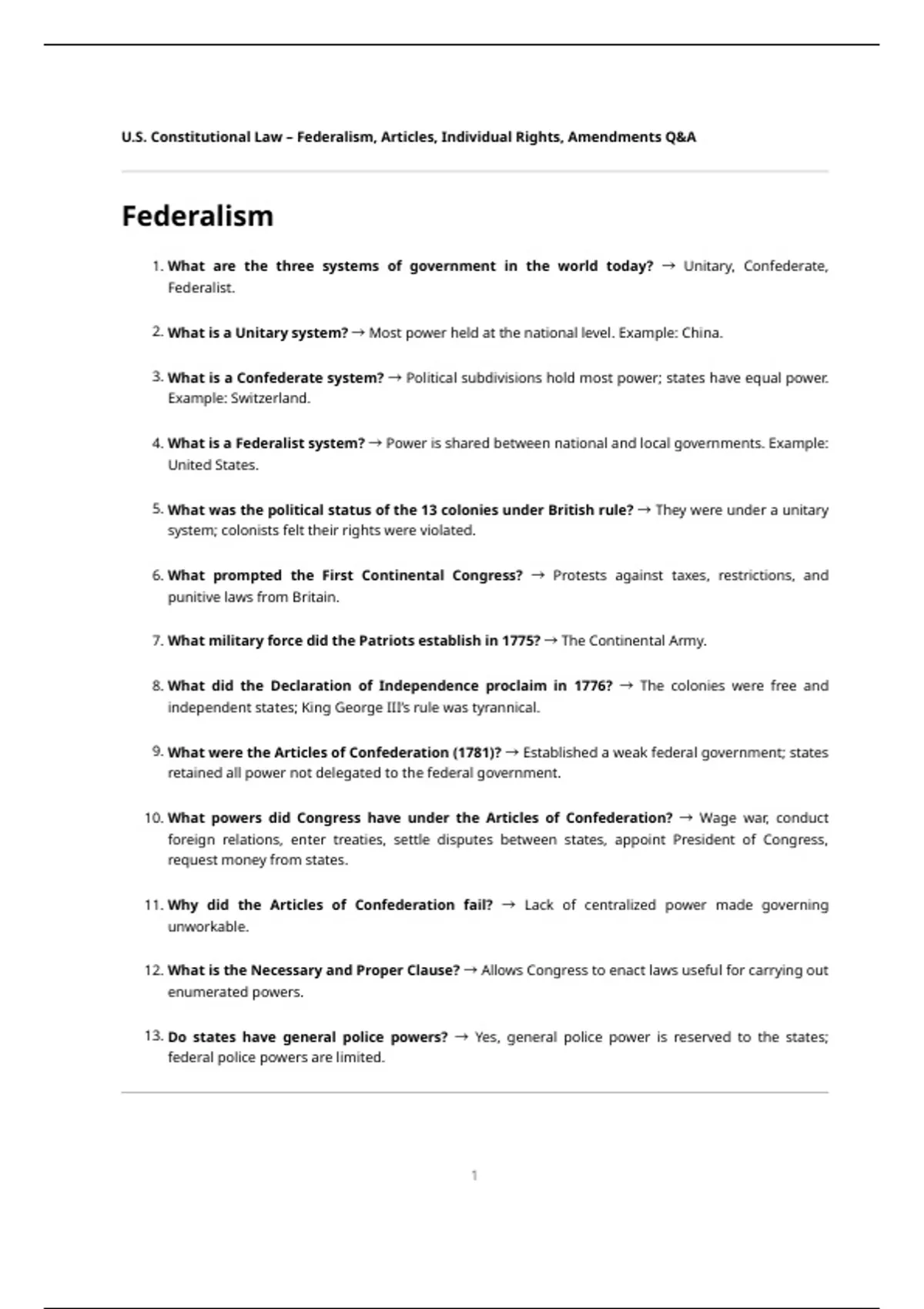 U.S. Constitutional Law – Federalism, Articles, Individual Rights, Amendments Q&A

Federalism

1. What are the three systems of government in the world today? → Unitary, Confederate, Federalist.

2. What is a Unitary system? → Most power held at the national level. Example: China.

3. What is a Confederate system? → Political subdivisions hold most power; states have equal power. Example: Switzerland.

4. What is a Federalist system? → Power is shared between national and local governments. Example: United States.

5. What was the political status of the 13 colonies under British rule? → They were under a unitary system; colonists felt their rights were violated.

6. What prompted the First Continental Congress? → Protests against taxes, restrictions, and punitive laws from Britain.

7. What military force did the Patriots establish in 1775? → The Continental Army.

8. What did the Declaration of Independence proclaim in 1776? → The colonies were free and independent states; King George III's rule was tyrannical.

9. What were the Articles of Confederation (1781)? → Established a weak federal government; states retained all power not delegated to the federal government.

10. What powers did Congress have under the Articles of Confederation? → Wage war, conduct foreign relations, enter treaties, settle disputes between states, appoint President of Congress, request money from states.

11. Why did the Articles of Confederation fail? → Lack of centralized power made governing unworkable.

12. What is the Necessary and Proper Clause? → Allows Congress to enact laws useful for carrying out enumerated powers.

13. Do states have general police powers? → Yes, general police power is reserved to the states; federal police powers are limited.

1